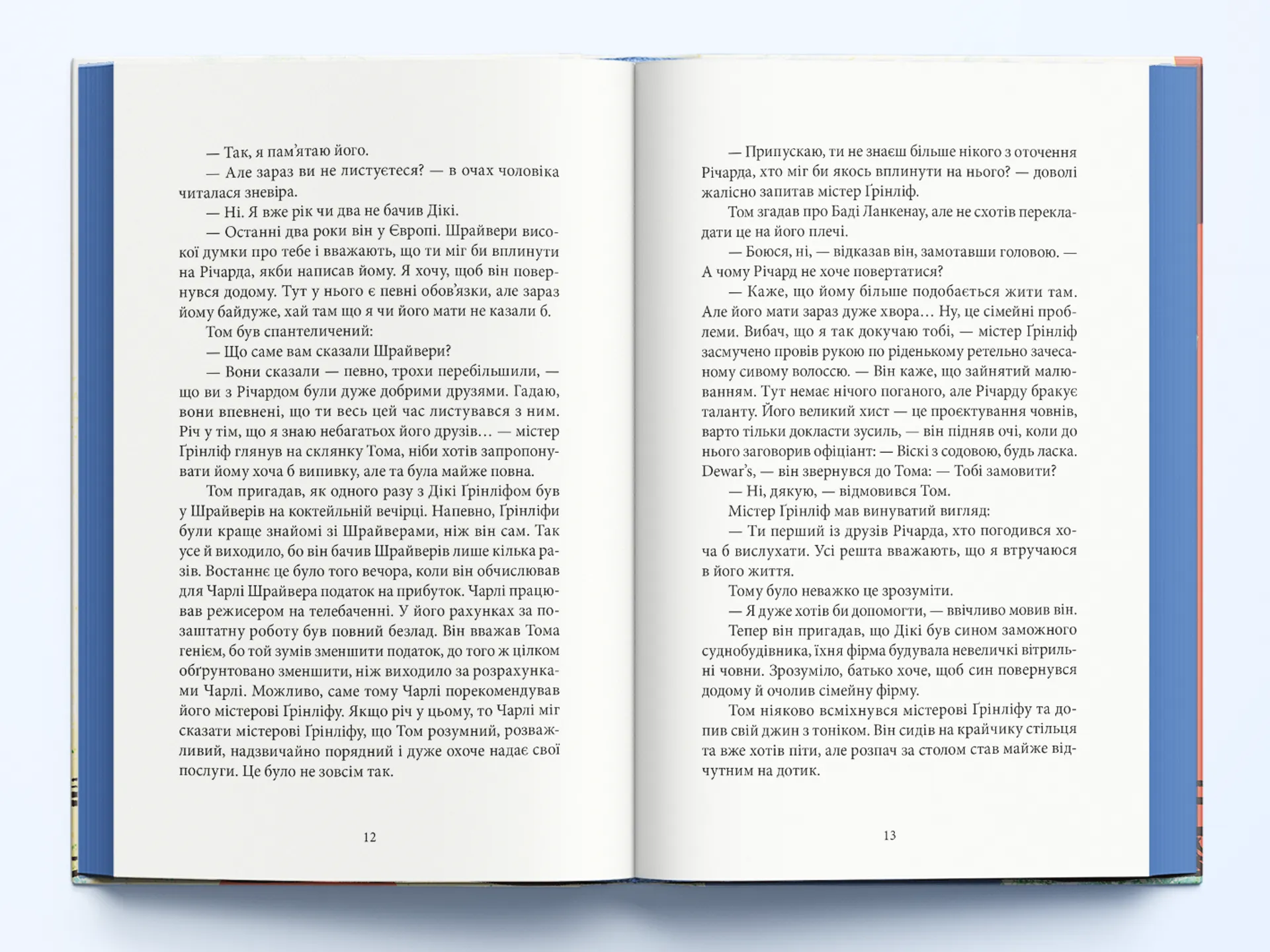 — Так, я пам’ятаю його.

— Але зараз ви не листуєтеся? — в очах чоловіка читалася зневіра.

— Ні. Я вже рік чи два не бачив Дікі.

— Останні два роки він у Європі. Шрайвери високої думки про тебе і вважають, що ти міг би вплинути на Річарда, якби написав йому. Я хочу, щоб він повернувся додому. Тут у нього є певні обов’язки, але зараз йому байдуже, хай там що я чи його мати не казали б.

Том був спантеличений:

— Що саме вам сказали Шрайвери?

— Вони сказали — певно, трохи перебільшили, — що ви з Річардом були дуже добрими друзями. Гадаю, вони впевнені, що ти весь цей час листувався з ним. Річ у тім, що я знаю небагатьох його друзів… — містер Ґрінліф глянув на склянку Тома, ніби хотів запропонувати йому хоча б випивку, але та була майже повна.

Том пригадав, як одного разу з Дікі Ґрінліфом був у Шрайверів на коктейльній вечірці. Напевно, Ґрінліфи були краще знайомі зі Шрайверами, ніж він сам. Так усе й виходило, бо він бачив Шрайверів лише кілька разів. Востаннє це було того вечора, коли він обчислював для Чарлі Шрайвера податок на прибуток. Чарлі працював режисером на телебаченні. У його рахунках за позаштатну роботу був повний безлад. Він вважав Тома генієм, бо той зумів зменшити податок, до того ж цілком обґрунтовано зменшити, ніж виходило за розрахунками Чарлі. Можливо, саме тому Чарлі порекомендував його містерові Ґрінліфу. Якщо річ у цьому, то Чарлі міг сказати містерові Ґрінліфу, що Том розумний, розважливий, надзвичайно порядний і дуже охоче надає свої послуги. Це було не зовсім так.

12

— Припускаю, ти не знаєш більше нікого з оточення Річарда, хто міг би якось вплинути на нього? — доволі жалісно запитав містер Ґрінліф.

Том згадав про Баді Ланкенау, але не схотів перекладати це на його плечі.

— Боюся, ні, — відказав він, замотавши головою. — А чому Річард не хоче повертатися?

— Каже, що йому більше подобається жити там. Але його мати зараз дуже хвора… Ну, це сімейні проблеми. Вибач, що я так докучаю тобі, — містер Ґрінліф засмучено провів рукою по ріденькому ретельно зачесаному сивому волоссю. — Він каже, що зайнятий малюванням. Тут немає нічого поганого, але Річарду бракує таланту. Його великий хист — це проєктування човнів, варто тільки докласти зусиль, — він підняв очі, коли до нього заговорив офіціант: — Віскі з содовою, будь ласка. Dewar’s, — він звернувся до Тома: — Тобі замовити?

— Ні, дякую, — відмовився Том.

Містер Ґрінліф мав винуватий вигляд:

— Ти перший із друзів Річарда, хто погодився хоча б вислухати. Усі решта вважають, що я втручаюся в його життя.

Тому було неважко це зрозуміти.

— Я дуже хотів би допомогти, — ввічливо мовив він.

Тепер він пригадав, що Дікі був сином заможного суднобудівника, їхня фірма будувала невеличкі вітрильні човни. Зрозуміло, батько хоче, щоб син повернувся додому й очолив сімейну фірму.

Том ніяково всміхнувся містерові Ґрінліфу та допив свій джин з тоніком. Він сидів на крайчику стільця та вже хотів піти, але розпач за столом став майже відчутним на дотик.

13